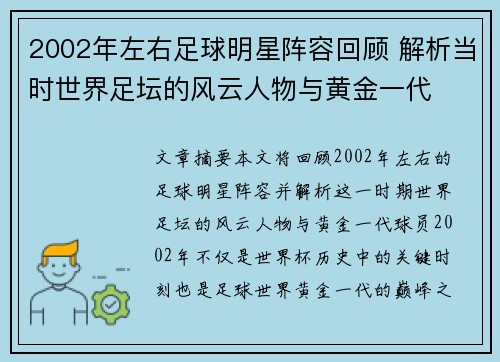 2002年左右足球明星阵容回顾 解析当时世界足坛的风云人物与黄金一代

文章摘要本文将回顾2002年左右的足球明星阵容并解析这一时期世界足坛的风云人物与黄金一代球员2002年不仅是世界杯历史中的关键时刻也是足球世界黄金一代的巅峰之